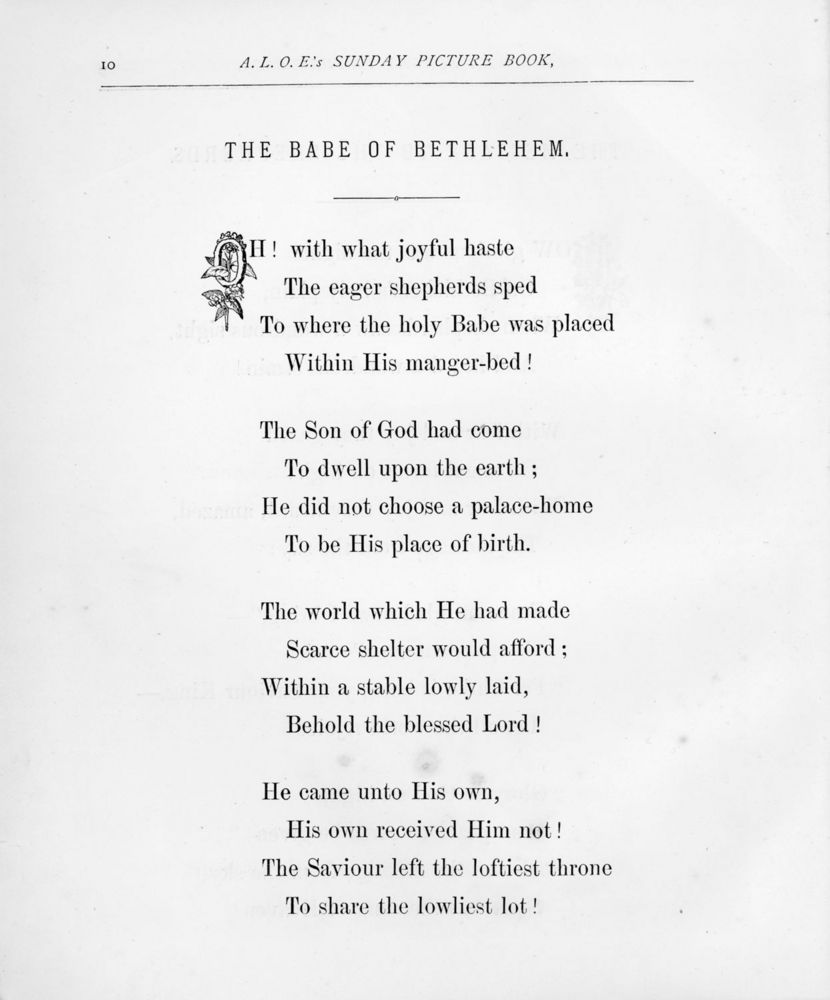 10 A. L. O. E.'s SUNDAY PICTURE BOOK,

THE BABE OF BETHLEHEM.

OH! with what joyful haste
The eager shepherds sped
To where the holy Babe was placed
Within His manger-bed!

The Son of God had come
To dwell upon the earth;
He did not choose a palace-home
To be His place of birth.

The world which He had made
Scarce shelter would afford;
Within a stable lowly laid,
Behold the blessed Lord!

He came unto His own,
His own received Him not!
The Saviour left the loftiest throne
To share the lowliest lot!